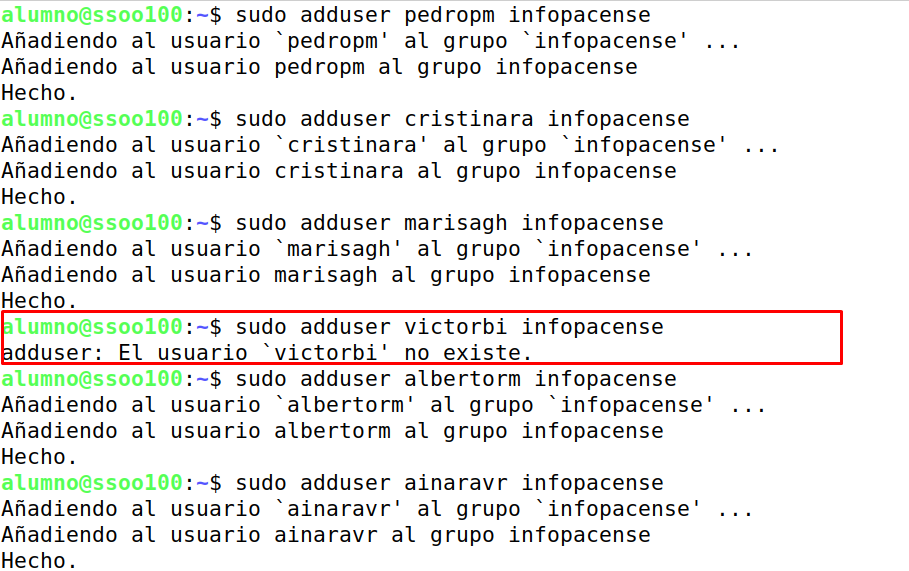 alumno@ssoo100:~$ sudo adduser pedropm infopacense
Añadiendo al usuario `pedropm' al grupo `infopacense' ...
Añadiendo al usuario pedropm al grupo infopacense
Hecho.
alumno@ssoo100:~$ sudo adduser cristinara infopacense
Añadiendo al usuario `cristinara' al grupo `infopacense' ...
Añadiendo al usuario cristinara al grupo infopacense
Hecho.
alumno@ssoo100:~$ sudo adduser marisagh infopacense
Añadiendo al usuario `marisagh' al grupo `infopacense' ...
Añadiendo al usuario marisagh al grupo infopacense
Hecho.
alumno@ssoo100:~$ sudo adduser victorbi infopacense
adduser: El usuario `victorbi' no existe.
alumno@ssoo100:~$ sudo adduser albertorm infopacense
Añadiendo al usuario `albertorm' al grupo `infopacense' ...
Añadiendo al usuario albertorm al grupo infopacense
Hecho.
alumno@ssoo100:~$ sudo adduser ainaravr infopacense
Añadiendo al usuario `ainaravr' al grupo `infopacense' ...
Añadiendo al usuario ainaravr al grupo infopacense
Hecho.